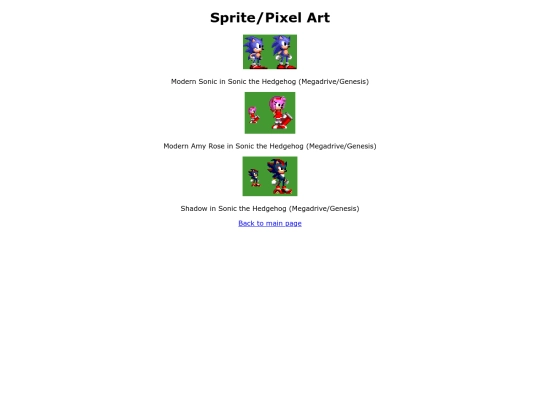 Sprite/Pixel Art

Modern Sonic in Sonic the Hedgehog (Megadrive/Genesis)

Modern Amy Rose in Sonic the Hedgehog (Megadrive/Genesis)

Shadow in Sonic the Hedgehog (Megadrive/Genesis)

Back to main page